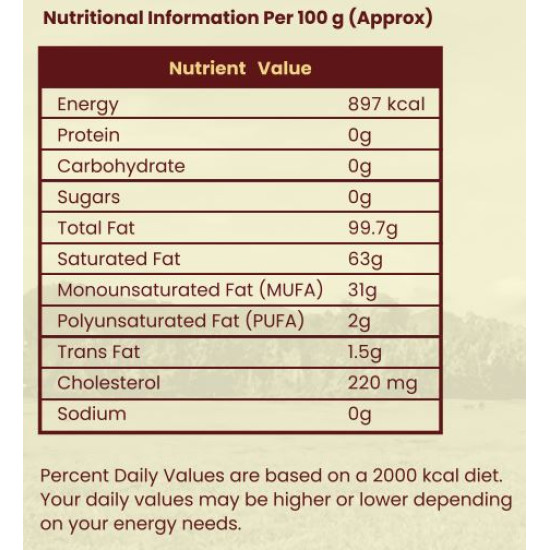 Nutritional Information Per 100 g (Approx)

| Nutrient Value | |
|---|---|
| Energy | 897 kcal |
| Protein | 0g |
| Carbohydrate | 0g |
| Sugars | 0g |
| Total Fat | 99.7g |
| Saturated Fat | 63g |
| Monounsaturated Fat (MUFA) | 31g |
| Polyunsaturated Fat (PUFA) | 2g |
| Trans Fat | 1.5g |
| Cholesterol | 220 mg |
| Sodium | 0g |

Percent Daily Values are based on a 2000 kcal diet. Your daily values may be higher or lower depending on your energy needs.